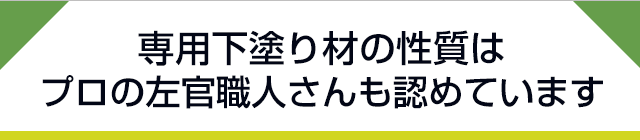 専用下塗り材の性質は
プロの左官職人さんも認めています